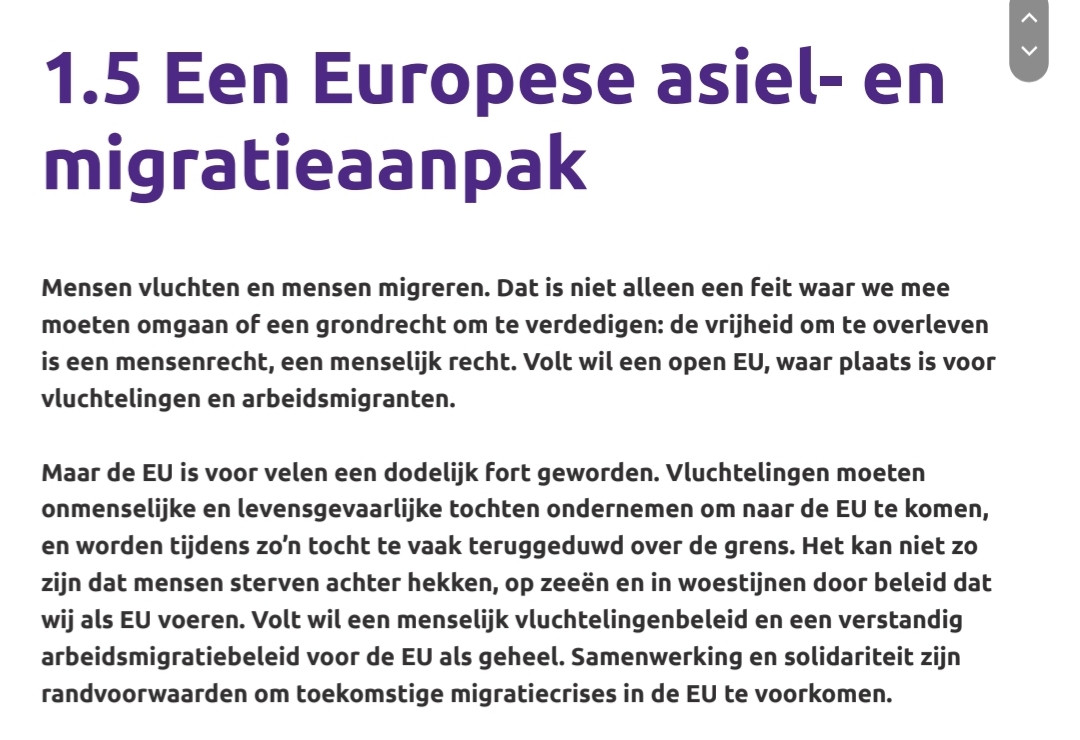 1.5 Een Europese asiel- en migratieaanpak

Mensen vluchten en mensen migreren. Dat is niet alleen een feit waar we mee moeten omgaan of een grondrecht om te verdedigen: de vrijheid om te overleven is een mensenrecht, een menselijk recht. Volt wil een open EU, waar plaats is voor vluchtelingen en arbeidsmigranten.

Maar de EU is voor velen een dodelijk fort geworden. Vluchtelingen moeten onmenselijke en levensgevaarlijke tochten ondernemen om naar de EU te komen, en worden tijdens zo'n tocht te vaak teruggeduwd over de grens. Het kan niet zo zijn dat mensen sterven achter hekken, op zeeën en in woestijnen door beleid dat wij als EU voeren. Volt wil een menselijk vluchtelingenbeleid en een verstandig arbeidsmigratiebeleid voor de EU als geheel. Samenwerking en solidariteit zijn randvoorwaarden om toekomstige migratiecrises in de EU te voorkomen.